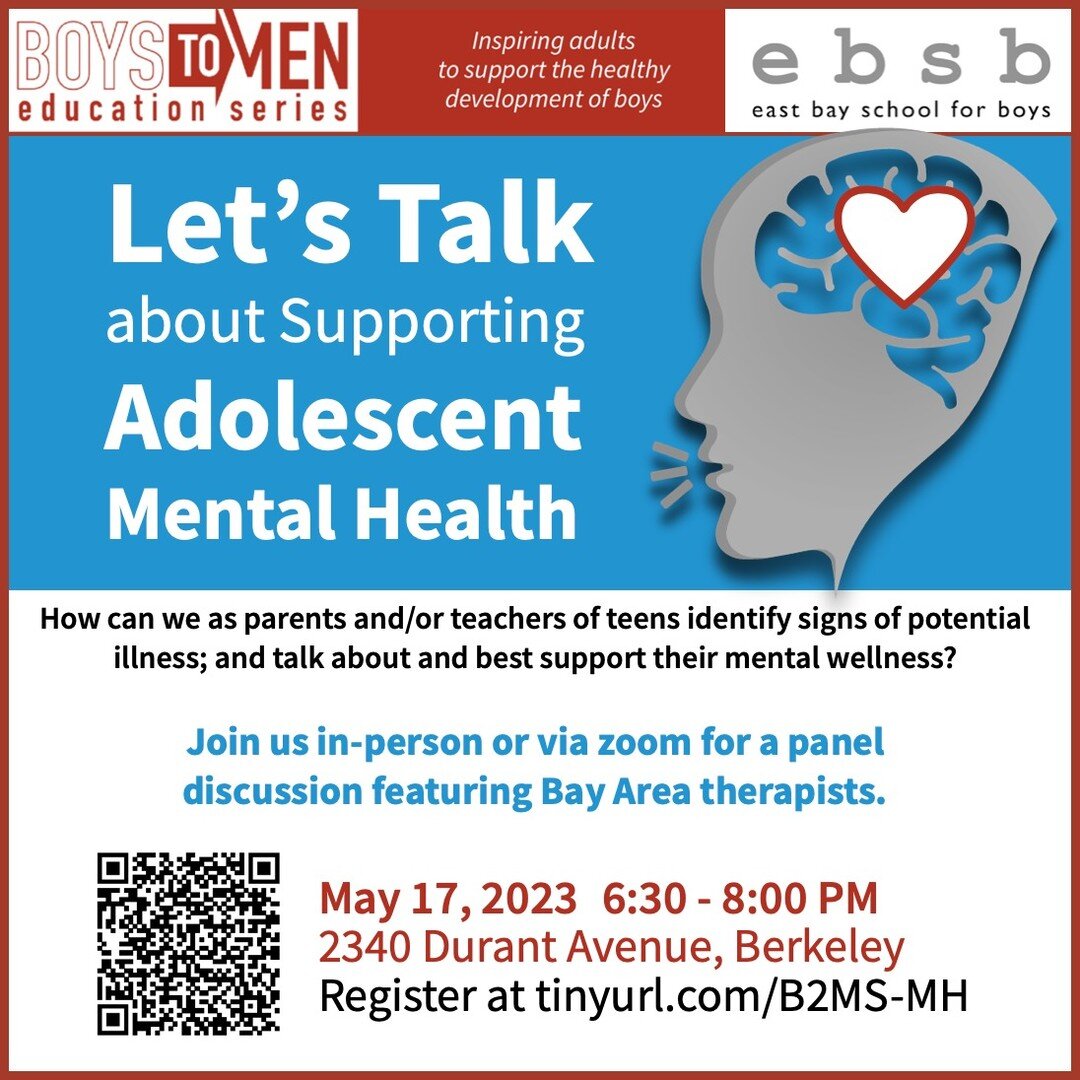 BOYS TO MEN
education series

Inspiring adults to support the healthy development of boys

ebsb
east bay school for boys

Let's Talk
about Supporting
Adolescent
Mental Health

How can we as parents and/or teachers of teens identify signs of potential illness; and talk about and best support their mental wellness?

Join us in-person or via zoom for a panel discussion featuring Bay Area therapists.

May 17, 2023 6:30 - 8:00 PM
2340 Durant Avenue, Berkeley
Register at tinyurl.com/B2MS-MH